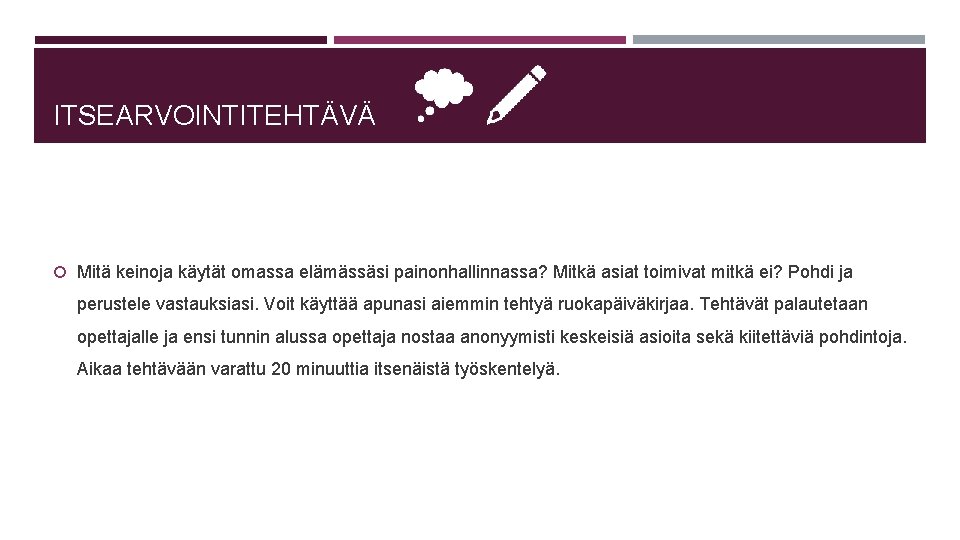 ITSEARVOINTITEHTÄVÄ

Mitä keinoja käytät omassa elämässäsi painonhallinnassa? Mitkä asiat toimivat mitkä ei? Pohdi ja perustele vastauksiasi. Voit käyttää apunasi aiemmin tehtyä ruokapäiväkirjaa. Tehtävät palautetaan opettajalle ja ensi tunnin alussa opettaja nostaa anonyymisti keskeisiä asioita sekä kiitettäviä pohdintoja. Aikaa tehtävään varattu 20 minuuttia itsenäistä työskentelyä.